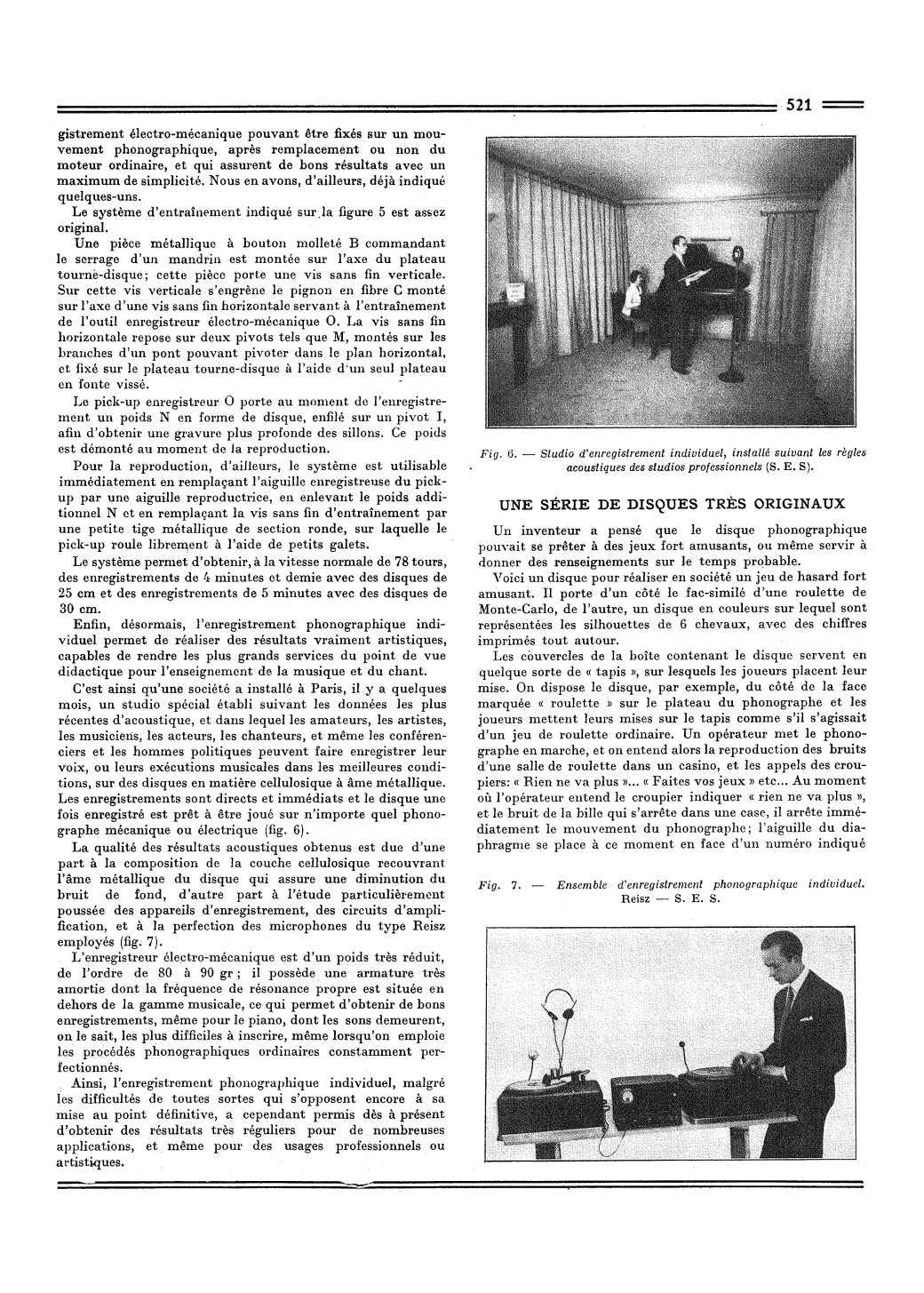 521

gistrement électro-mécanique pouvant être fixés sur un mouvement phonographique, après remplacement ou non du moteur ordinaire, et qui assurent de bons résultats avec un maximum de simplicité. Nous en avons, d'ailleurs, déjà indiqué quelques-uns.

Le système d'entraînement indiqué sur la figure 5 est assez original.

Une pièce métallique à bouton molleté B commandant le serrage d'un mandrin est montée sur l'axe du plateau tourne-disque; cette pièce porte une vis sans fin verticale. Sur cette vis verticale s'engrène le pignon en fibre C monté sur l'axe d'une vis sans fin horizontale servant à l'entraînement de l'outil enregistreur électro-mécanique O. La vis sans fin horizontale repose sur deux pivots tels que M, montés sur les branches d'un pont pouvant pivoter dans le plan horizontal, et fixé sur le plateau tourne-disque à l'aide d'un seul plateau en fonte vissé.

Le pick-up enregistreur O porte au moment de l'enregistrement un poids N en forme de disque, enfilé sur un pivot I, afin d'obtenir une gravure plus profonde des sillons. Ce poids est démonté au moment de la reproduction.

Pour la reproduction, d'ailleurs, le système est utilisable immédiatement en remplaçant l'aiguille enregistreuse du pick-up par une aiguille reproductrice, en enlevant le poids additionnel N et en remplaçant la vis sans fin d'entraînement par une petite tige métallique de section ronde, sur laquelle le pick-up roule librement à l'aide de petits galets.

Le système permet d'obtenir, à la vitesse normale de 78 tours, des enregistrements de 4 minutes et demie avec des disques de 25 cm et des enregistrements de 5 minutes avec des disques de 30 cm.

Enfin, désormais, l'enregistrement phonographique individuel permet de réaliser des résultats vraiment artistiques, capables de rendre les plus grands services du point de vue didactique pour l'enseignement de la musique et du chant.

C'est ainsi qu'une société a installé à Paris, il y a quelques mois, un studio spécial établi suivant les données les plus récentes d'acoustique, et dans lequel les amateurs, les artistes, les musiciens, les acteurs, les chanteurs, et même les conférenciers et les hommes politiques peuvent faire enregistrer leur voix, ou leurs exécutions musicales dans les meilleures conditions, sur des disques en matière cellulosique à âme métallique. Les enregistrements sont directs et immédiats et le disque une fois enregistré est prêt à être joué sur n'importe quel phonographe mécanique ou électrique (fig. 6).

La qualité des résultats acoustiques obtenus est due d'une part à la composition de la couche cellulosique recouvrant l'âme métallique du disque qui assure une diminution du bruit de fond, d'autre part à l'étude particulièrement poussée des appareils d'enregistrement, des circuits d'amplification, et à la perfection des microphones du type Reisz employés (fig. 7).

L'enregistreur électro-mécanique est d'un poids très réduit, de l'ordre de 80 à 90 gr; il possède une armature très amortie dont la fréquence de résonance propre est située en dehors de la gamme musicale, ce qui permet d'obtenir de bons enregistrements, même pour le piano, dont les sons demeurent, on le sait, les plus difficiles à inscrire, même lorsqu'on emploie les procédés phonographiques ordinaires constamment perfectionnés.

Ainsi, l'enregistrement phonographique individuel, malgré les difficultés de toutes sortes qui s'opposent encore à sa mise au point définitive, a cependant permis dès à présent d'obtenir des résultats très réguliers pour de nombreuses applications, et même pour des usages professionnels ou artistiques.

Fig. 6. — Studio d'enregistrement individuel, installé suivant les règles acoustiques des studios professionnels (S. E. S).

UNE SÉRIE DE DISQUES TRÈS ORIGINAUX

Un inventeur a pensé que le disque phonographique pouvait se prêter à des jeux fort amusants, ou même servir à donner des renseignements sur le temps probable.

Voici un disque pour réaliser en société un jeu de hasard fort amusant. Il porte d'un côté le fac-similé d'une roulette de Monte-Carlo, de l'autre, un disque en couleurs sur lequel sont représentées les silhouettes de 6 chevaux, avec des chiffres imprimés tout autour.

Les couvercles de la boîte contenant le disque servent en quelque sorte de « tapis », sur lesquels les joueurs placent leur mise. On dispose le disque, par exemple, du côté de la face marquée « roulette » sur le plateau du phonographe et les joueurs mettent leurs mises sur le tapis comme s'il s'agissait d'un jeu de roulette ordinaire. Un opérateur met le phonographe en marche, et on entend alors la reproduction des bruits d'une salle de roulette dans un casino, et les appels des croupiers: « Rien ne va plus »... « Faites vos jeux » etc... Au moment où l'opérateur entend le croupier indiquer « rien ne va plus », et le bruit de la bille qui s'arrête dans une case, il arrête immédiatement le mouvement du phonographe; l'aiguille du diaphragme se place à ce moment en face d'un numéro indiqué

Fig. 7. — Ensemble d'enregistrement phonographique individuel. Reisz — S. E. S.